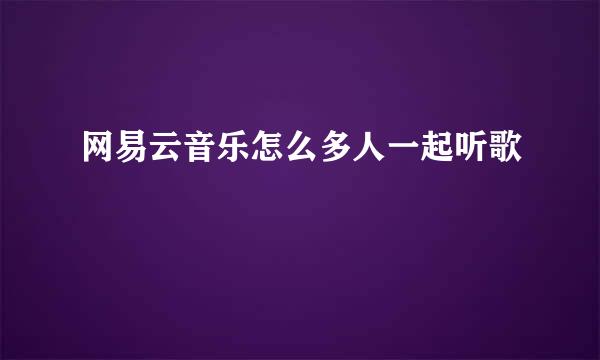 网易云音乐怎么多人一起听歌